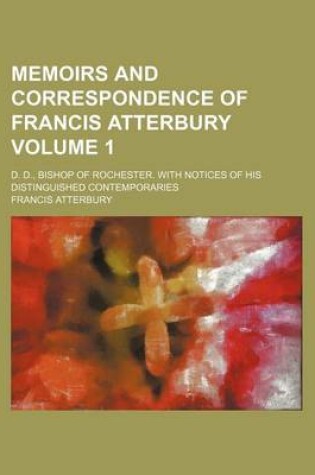 MEMOIRS AND CORRESPONDENCE OF FRANCIS ATTERBURY VOLUME 1

D. D., BISHOP OF ROCHESTER. WITH NOTICES OF HIS DISTINGUISHED CONTEMPORARIES

FRANCIS ATTERBURY